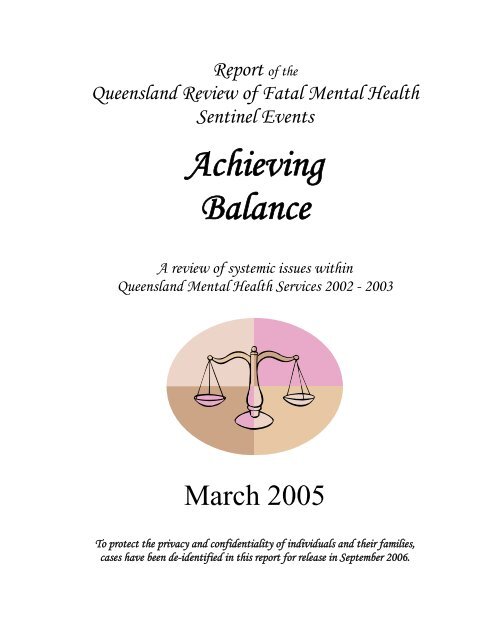 Report of the
Queensland Review of Fatal Mental Health
Sentinel Events

Achieving
Balance

A review of systemic issues within
Queensland Mental Health Services 2002 - 2003

March 2005

To protect the privacy and confidentiality of individuals and their families, cases have been de-identified in this report for release in September 2006.